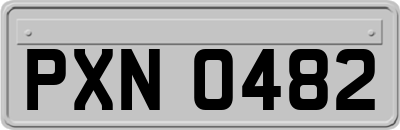 PXN 0482